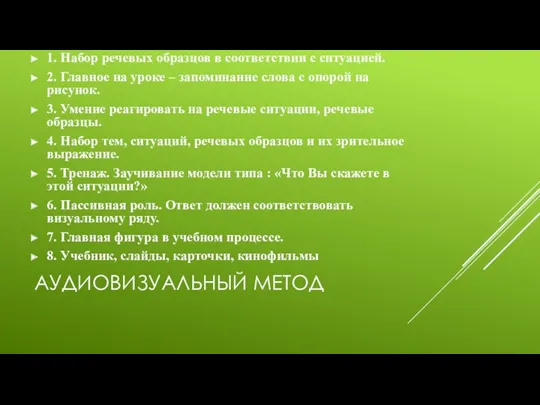 1. Набор речевых образцов в соответствии с ситуацией.

2. Главное на уроке – запоминание слова с опорой на рисунок.

3. Умение реагировать на речевые ситуации, речевые образцы.

4. Набор тем, ситуаций, речевых образцов и их зрительное выражение.

5. Тренаж. Заучивание модели типа : «Что Вы скажете в этой ситуации?»

6. Пассивная роль. Ответ должен соответствовать визуальному ряду.

7. Главная фигура в учебном процессе.

8. Учебник, слайды, карточки, кинофильмы

АУДИОВИЗУАЛЬНЫЙ МЕТОД